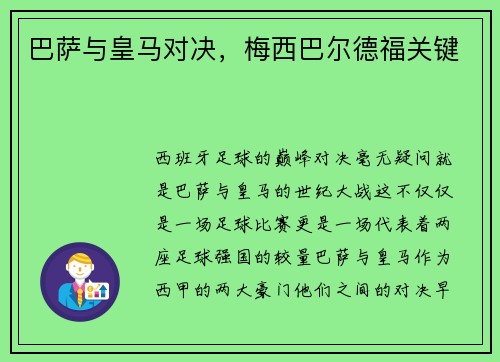 巴萨与皇马对决，梅西巴尔德福关键

西班牙足球的巅峰对决毫无疑问就是巴萨与皇马的世纪大战这不仅仅是一场足球比赛更是一场代表着两座足球强国的较量巴萨与皇马作为西甲的两大豪门他们之间的对决早